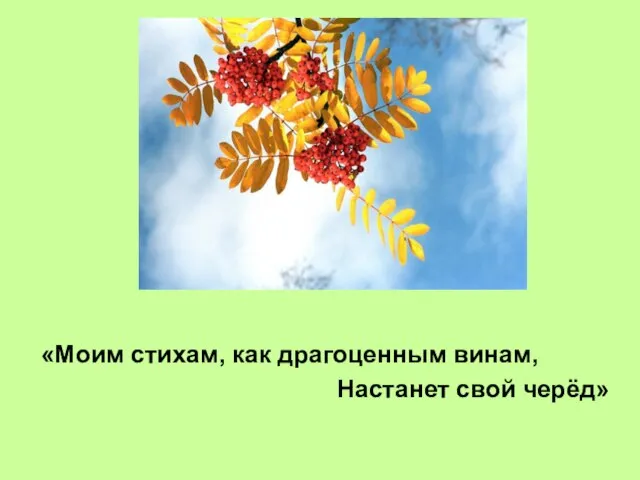 «Моим стихам, как драгоценным винам,
Настанет свой черёд»